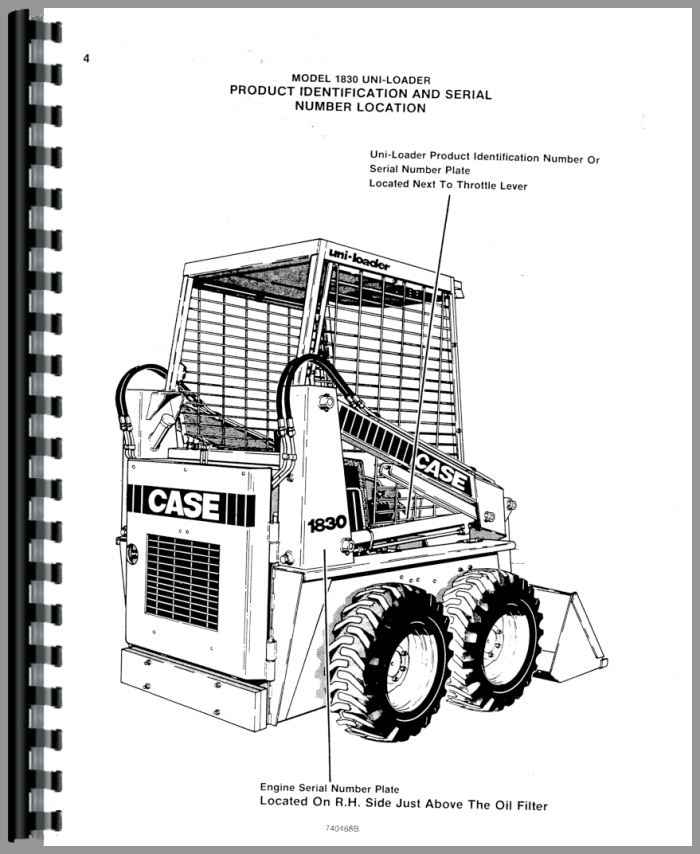 4

MODEL 1830 UNI-LOADER
PRODUCT IDENTIFICATION AND SERIAL NUMBER LOCATION

Uni-Loader Product Identification Number Or
Serial Number Plate
Located Next To Throttle Lever

uni-loader

CASE

CASE

1830

Engine Serial Number Plate
Located On R.H. Side Just Above The Oil Filter

740468B